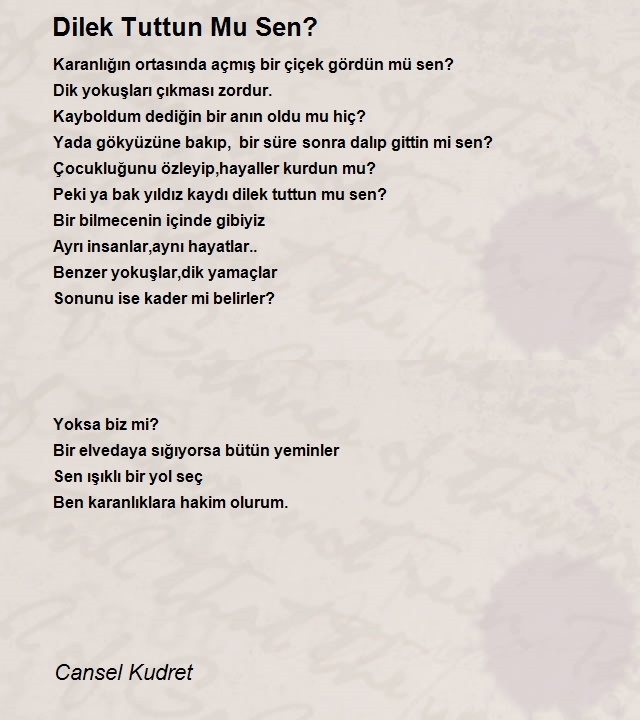 Dilek Tuttun Mu Sen?

Karanlığın ortasında açmış bir çiçek gördün mü sen?
Dik yokuşları çıkması zordur.
Kayboldum dediğin bir anın oldu mu hiç?
Yada gökyüzüne bakıp, bir süre sonra dalıp gittin mi sen?
Çocukluğunu özleyip,hayaller kurdun mu?
Peki ya bak yıldız kaydı dilek tuttun mu sen?
Bir bilmecenin içinde gibiyiz
Ayrı insanlar,aynı hayatlar..
Benzer yokuşlar,dik yamaçlar
Sonunu ise kader mi belirler?

Yoksa biz mi?
Bir elvedaya sığıyorsa bütün yeminler
Sen ışıklı bir yol seç
Ben karanlıklara hakim olurum.

Cansel Kudret